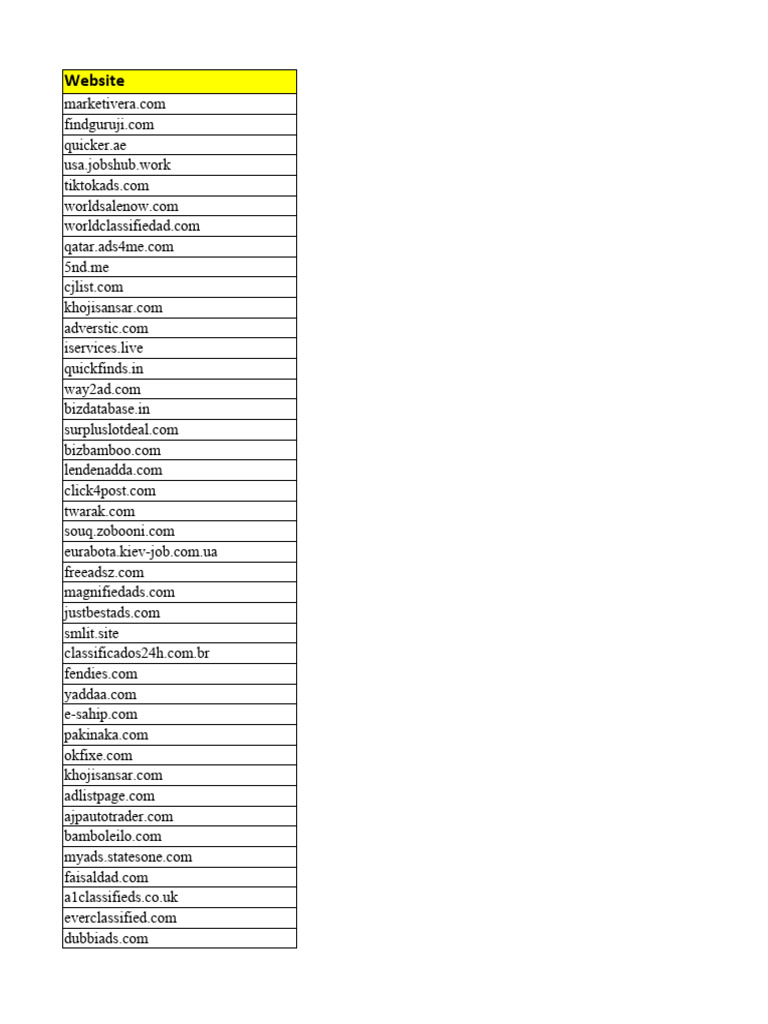 | Website |
|---|
| marketivera.com |
| findguruji.com |
| quicker.ae |
| usa.jobshub.work |
| tiktokads.com |
| worldsalenow.com |
| worldclassifiedad.com |
| qatar.ads4me.com |
| 5nd.me |
| cjlist.com |
| khojisansar.com |
| adverstic.com |
| iservices.live |
| quickfinds.in |
| way2ad.com |
| bizdatabase.in |
| surpluslotdeal.com |
| bizbamboo.com |
| lendenadda.com |
| click4post.com |
| twarak.com |
| souq.zobooni.com |
| eurabota.kiev-job.com.ua |
| freeadsz.com |
| magnifiedads.com |
| justbestads.com |
| smlit.site |
| classificados24h.com.br |
| fendies.com |
| yaddaa.com |
| e-sahip.com |
| pakinaka.com |
| okfixe.com |
| khojisansar.com |
| adlistpage.com |
| ajpautotrader.com |
| bamboleilo.com |
| myads.statesone.com |
| faisaldad.com |
| a1classifieds.co.uk |
| everclassified.com |
| dubbiads.com |